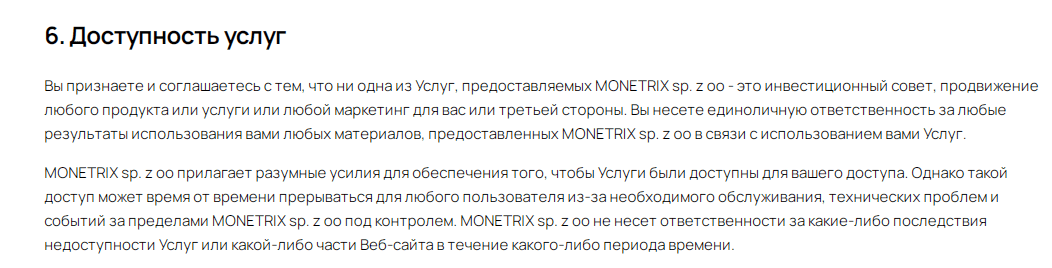 6. Доступность услуг

Вы признаете и соглашаетесь с тем, что ни одна из Услуг, предоставляемых MONETRIX sp. z oo - это инвестиционный совет, продвижение любого продукта или услуги или любой маркетинг для вас или третьей стороны. Вы несете единоличную ответственность за любые результаты использования вами любых материалов, предоставленных MONETRIX sp. z oo в связи с использованием вами Услуг.

MONETRIX sp. z oo прилагает разумные усилия для обеспечения того, чтобы Услуги были доступны для вашего доступа. Однако такой доступ может время от времени прерываться для любого пользователя из-за необходимого обслуживания, технических проблем и событий за пределами MONETRIX sp. z oo под контролем. MONETRIX sp. z oo не несет ответственности за какие-либо последствия недоступности Услуг или какой-либо части Веб-сайта в течение какого-либо периода времени.